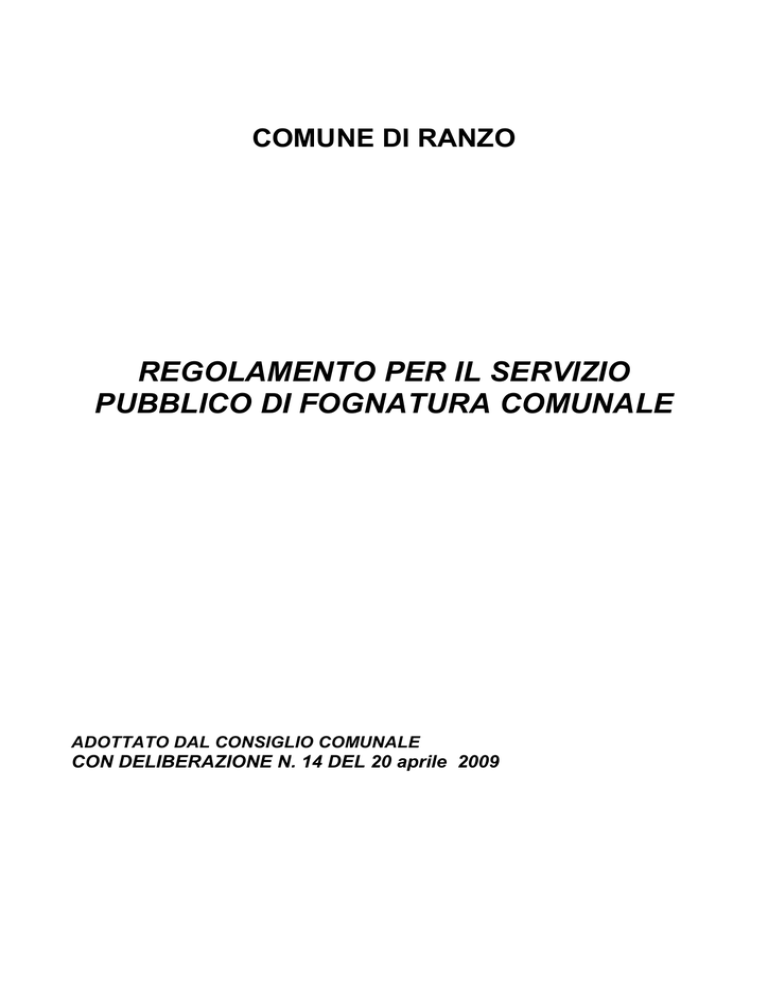 COMUNE DI RANZO

REGOLAMENTO PER IL SERVIZIO PUBBLICO DI FOGNATURA COMUNALE

ADOTTATO DAL CONSIGLIO COMUNALE
CON DELIBERAZIONE N. 14 DEL 20 aprile 2009